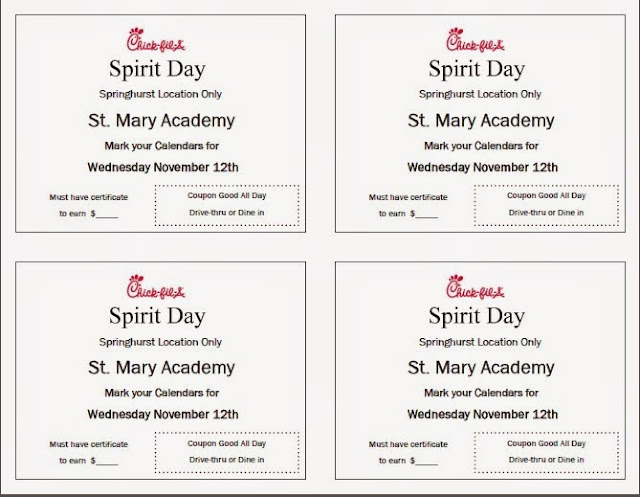 Chick-fil-A

Spirit Day

Springhurst Location Only

St. Mary Academy

Mark your Calendars for

Wednesday November 12th

Must have certificate to earn $_____

Coupon Good All Day

Drive-thru or Dine in

Chick-fil-A

Spirit Day

Springhurst Location Only

St. Mary Academy

Mark your Calendars for

Wednesday November 12th

Must have certificate to earn $_____

Coupon Good All Day

Drive-thru or Dine in

Chick-fil-A

Spirit Day

Springhurst Location Only

St. Mary Academy

Mark your Calendars for

Wednesday November 12th

Must have certificate to earn $_____

Coupon Good All Day

Drive-thru or Dine in

Chick-fil-A

Spirit Day

Springhurst Location Only

St. Mary Academy

Mark your Calendars for

Wednesday November 12th

Must have certificate to earn $_____

Coupon Good All Day

Drive-thru or Dine in